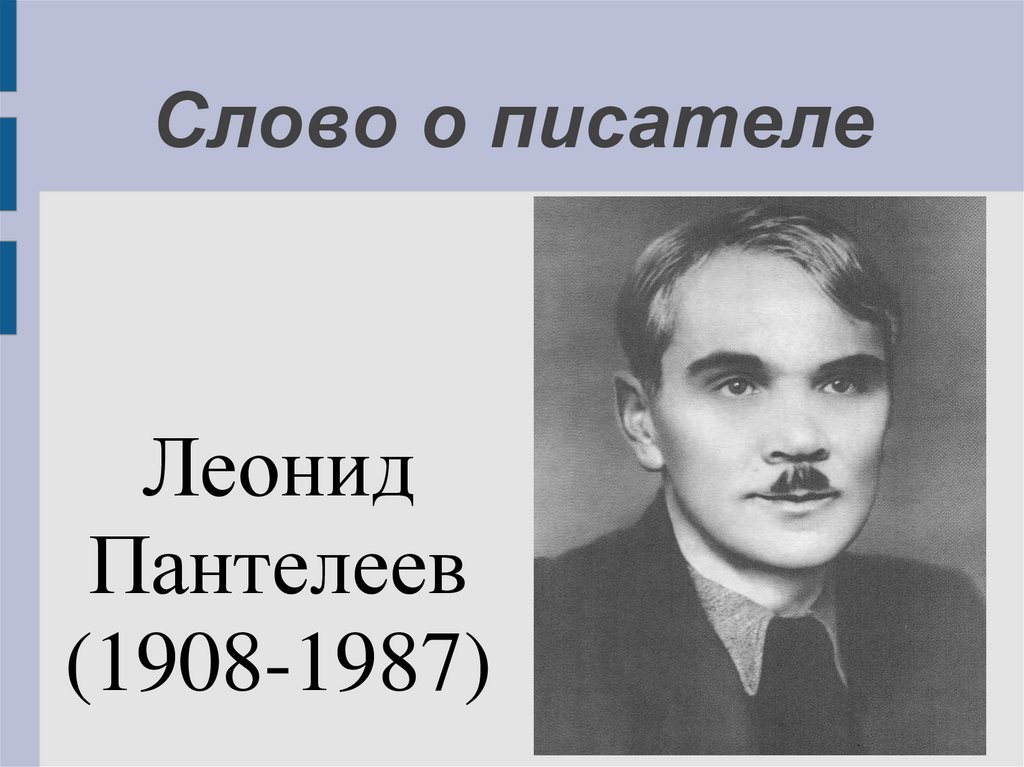 Слово о писателе

Леонид Пантелеев (1908-1987)